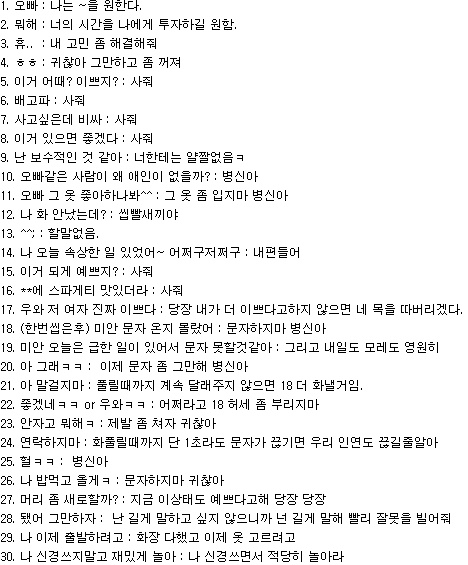 1. 오빠 : 나는 ~을 원한다.
2. 뭐해 : 너의 시간을 나에게 투자하길 원함.
3. 휴.. : 내 고민 좀 해결해줘
4. ㅎㅎ : 귀찮아 그만하고 좀 꺼져
5. 이거 어때? 이쁘지? : 사줘
6. 배고파 : 사줘
7. 사고싶은데 비싸 : 사줘
8. 이거 있으면 좋겠다 : 사줘
9. 난 보수적인 것 같아 : 너한테는 얄짤없음ㅋ
10. 오빠같은 사람이 왜 애인이 없을까? : 병신아
11. 오빠 그 옷 좋아하나봐^^ : 그 옷 좀 입지마 병신아
12. 나 화 안났는데? : 씹빨새끼야
13. ^^; : 할말없음.
14. 나 오늘 속상한 일 있었어~ 어쩌구저쩌구 : 내편들어
15. 이거 되게 예쁘지? : 사줘
16. **에 스파게티 맛있더라 : 사줘
17. 우와 저 여자 진짜 이쁘다 : 당장 내가 더 이쁘다고하지 않으면 네 목을 따버리겠다.
18. (한번씹은후) 미안 문자 온지 몰랐어 : 문자하지마 병신아
19. 미안 오늘은 급한 일이 있어서 문자 못할것같아 : 그리고 내일도 모레도 영원히
20. 아 그래ㅋㅋ : 이제 문자 좀 그만해 병신아
21. 아 말걸지마 : 풀릴때까지 계속 달래주지 않으면 18 더 화낼거임.
22. 좋겠네ㅋㅋ or 우와ㅋㅋ : 어쩌라고 18 허세 좀 부리지마
23. 안자고 뭐해ㅋ : 제발 좀 쳐자 귀찮아
24. 연락하지마 : 화풀릴때까지 단 1초라도 문자가 끊기면 우리 인연도 끊길줄알아
25. 헐ㅋㅋ : 병신아
26. 나 밥먹고 올게ㅋ : 문자하지마 귀찮아
27. 머리 좀 새로할까? : 지금 이상태도 예쁘다고해 당장 당장
28. 됐어 그만하자 : 난 길게 말하고 싶지 않으니까 넌 길게 말해 빨리 잘못을 빌어줘
29. 나 이제 출발하려고 : 화장 다했고 이제 옷 고르려고
30. 나 신경쓰지말고 재밌게 놀아 : 나 신경쓰면서 적당히 놀아라